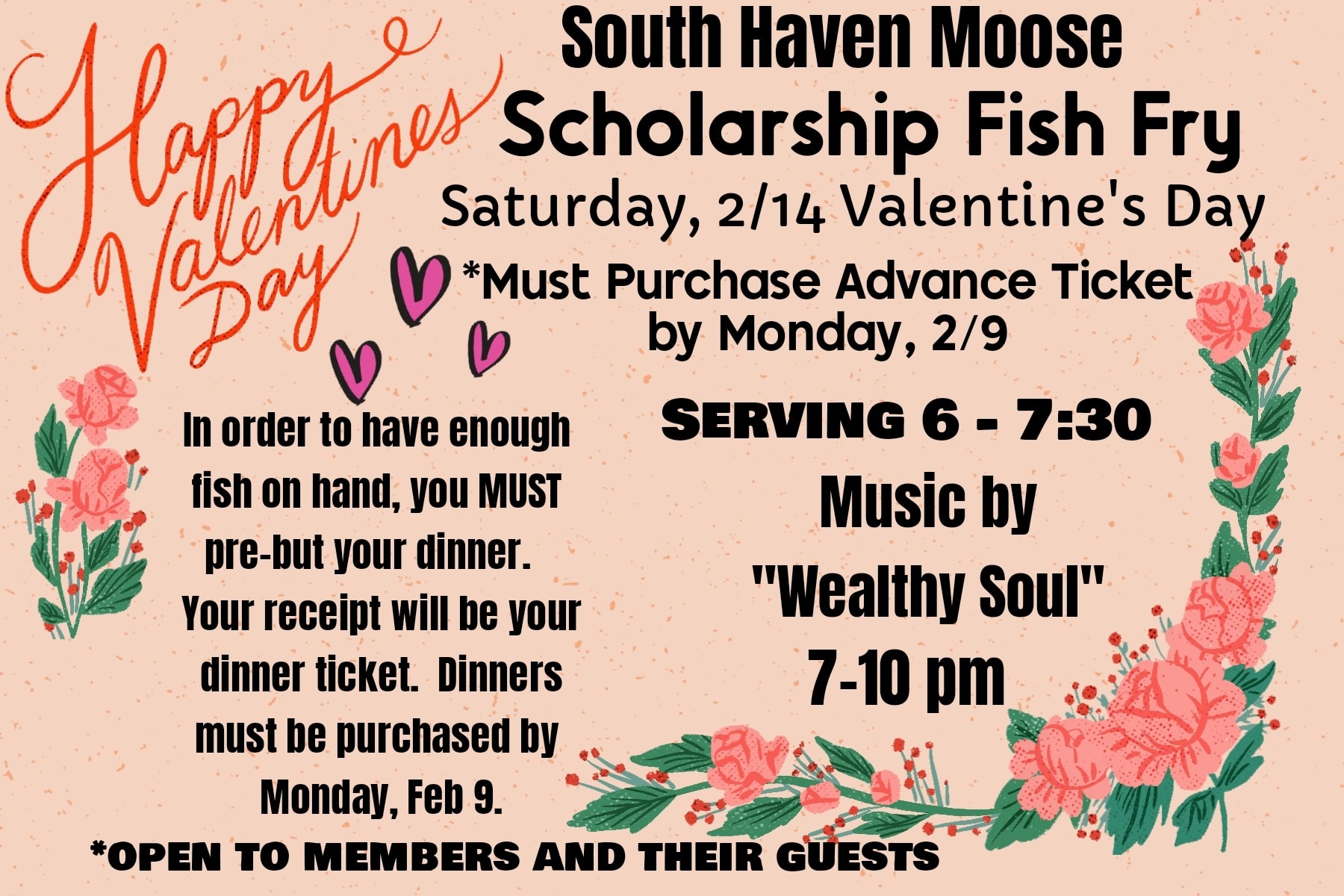 Happy Valentines Day

South Haven Moose

Scholarship Fish Fry

Saturday, 2/14 Valentine's Day

*Must Purchase Advance Ticket by Monday, 2/9

In order to have enough fish on hand, you MUST pre-but your dinner. Your receipt will be your dinner ticket. Dinners must be purchased by Monday, Feb 9.

SERVING 6 - 7:30

Music by

"Wealthy Soul"

7-10 pm

*OPEN TO MEMBERS AND THEIR GUESTS